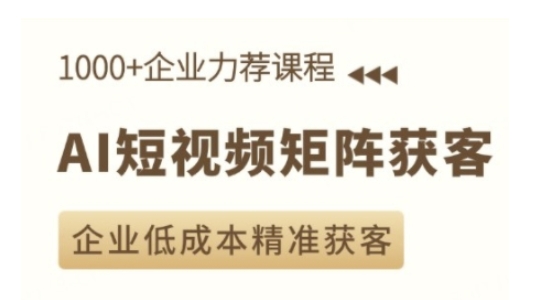 1000+企业力荐课程

AI短视频矩阵获客

企业低成本精准获客